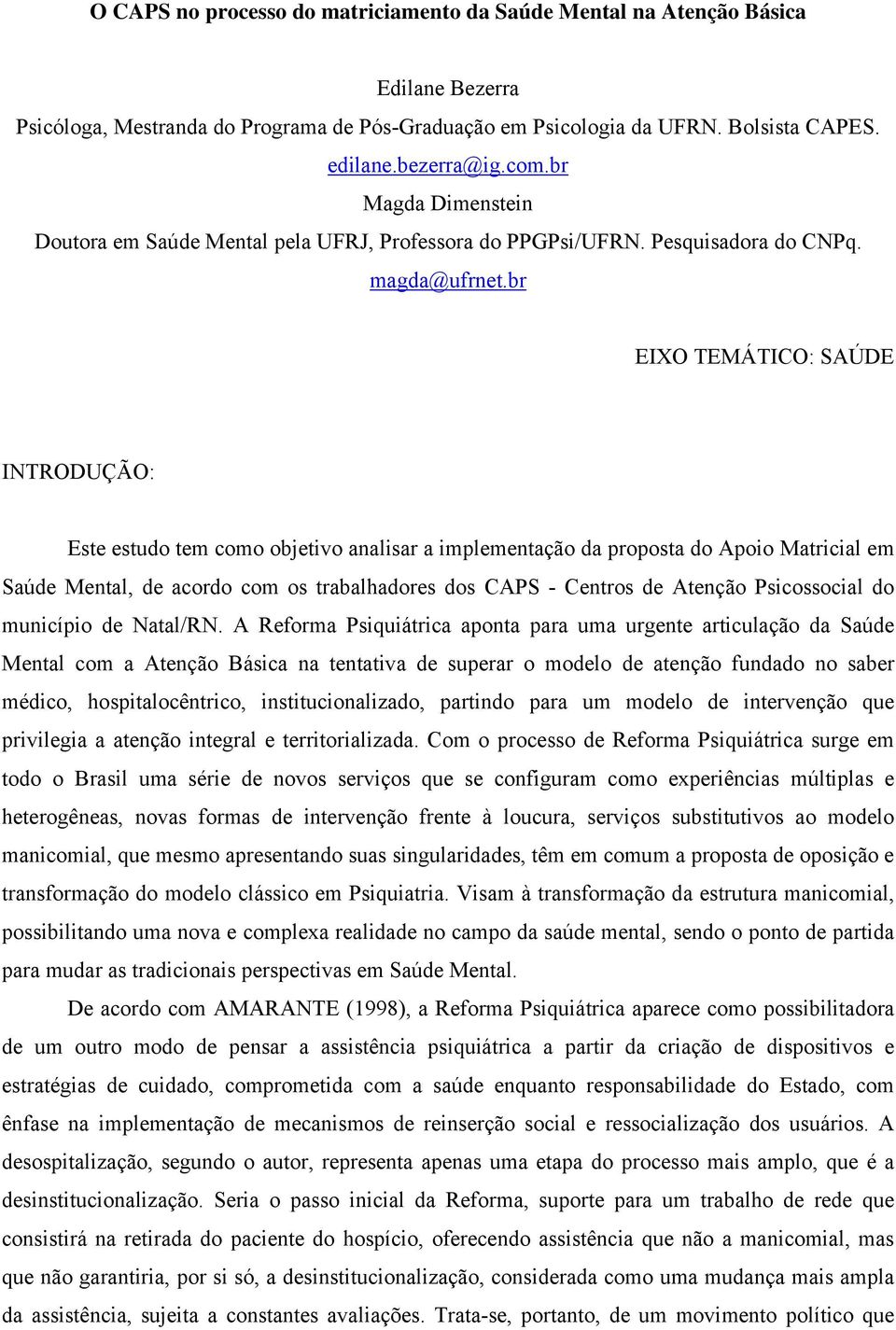 O CAPS no processo do matriciamento da Saúde Mental na Atenção Básica

Edilane Bezerra
Psicóloga, Mestranda do Programa de Pós-Graduação em Psicologia da UFRN. Bolsista CAPES.
edilane.bezerra@ig.com.br
Magda Dimenstein
Doutora em Saúde Mental pela UFRJ, Professora do PPGPsi/UFRN. Pesquisadora do CNPq.
magda@ufrnet.br

EIXO TEMÁTICO: SAÚDE

INTRODUÇÃO:

Este estudo tem como objetivo analisar a implementação da proposta do Apoio Matricial em Saúde Mental, de acordo com os trabalhadores dos CAPS - Centros de Atenção Psicossocial do município de Natal/RN. A Reforma Psiquiátrica aponta para uma urgente articulação da Saúde Mental com a Atenção Básica na tentativa de superar o modelo de atenção fundado no saber médico, hospitalocêntrico, institucionalizado, partindo para um modelo de intervenção que privilegia a atenção integral e territorializada. Com o processo de Reforma Psiquiátrica surge em todo o Brasil uma série de novos serviços que se configuram como experiências múltiplas e heterogêneas, novas formas de intervenção frente à loucura, serviços substitutivos ao modelo manicomial, que mesmo apresentando suas singularidades, têm em comum a proposta de oposição e transformação do modelo clássico em Psiquiatria. Visam à transformação da estrutura manicomial, possibilitando uma nova e complexa realidade no campo da saúde mental, sendo o ponto de partida para mudar as tradicionais perspectivas em Saúde Mental.

De acordo com AMARANTE (1998), a Reforma Psiquiátrica aparece como possibilitadora de um outro modo de pensar a assistência psiquiátrica a partir da criação de dispositivos e estratégias de cuidado, comprometida com a saúde enquanto responsabilidade do Estado, com ênfase na implementação de mecanismos de reinserção social e ressocialização dos usuários. A desospitalização, segundo o autor, representa apenas uma etapa do processo mais amplo, que é a desinstitucionalização. Seria o passo inicial da Reforma, suporte para um trabalho de rede que consistirá na retirada do paciente do hospício, oferecendo assistência que não a manicomial, mas que não garantiria, por si só, a desinstitucionalização, considerada como uma mudança mais ampla da assistência, sujeita a constantes avaliações. Trata-se, portanto, de um movimento político que